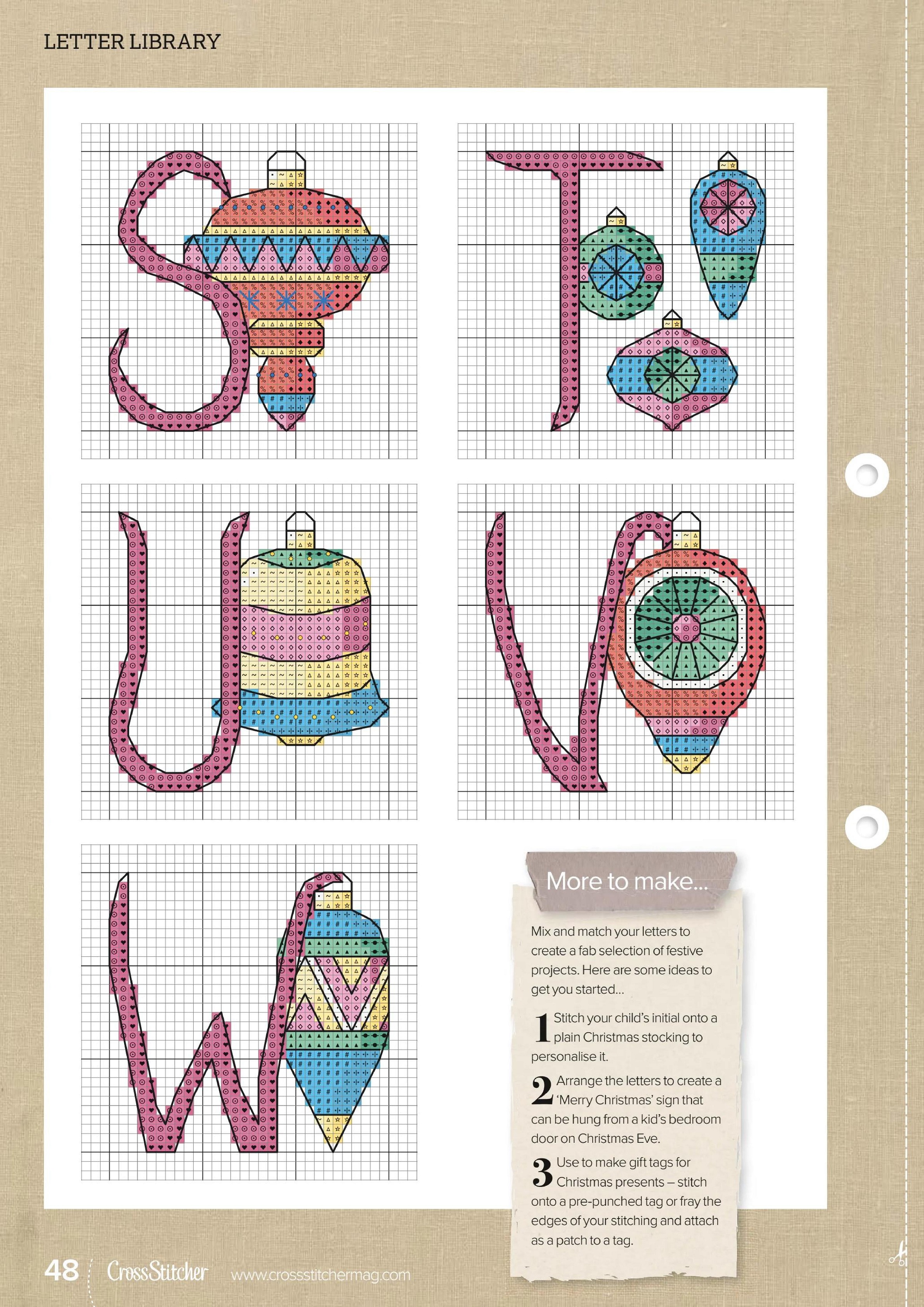 LETTER LIBRARY

More to make...

Mix and match your letters to create a fab selection of festive projects. Here are some ideas to get you started...

1 Stitch your child's initial onto a plain Christmas stocking to personalise it.

2 Arrange the letters to create a 'Merry Christmas' sign that can be hung from a kid's bedroom door on Christmas Eve.

3 Use to make gift tags for Christmas presents – stitch onto a pre-punched tag or fray the edges of your stitching and attach as a patch to a tag.

48 CrossStitcher www.crossstitchermag.com